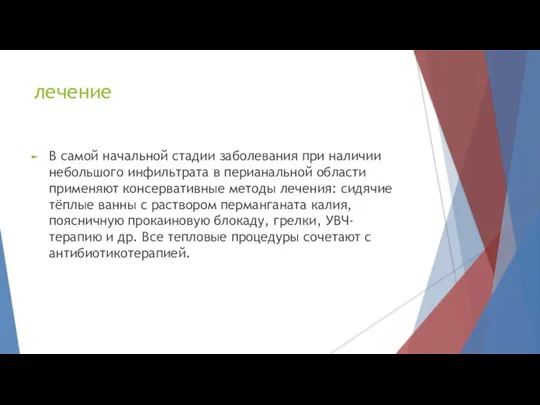 лечение

В самой начальной стадии заболевания при наличии небольшого инфильтрата в перианальной области применяют консервативные методы лечения: сидячие тёплые ванны с раствором перманганата калия, поясничную прокаиновую блокаду, грелки, УВЧ-терапию и др. Все тепловые процедуры сочетают с антибиотикотерапией.